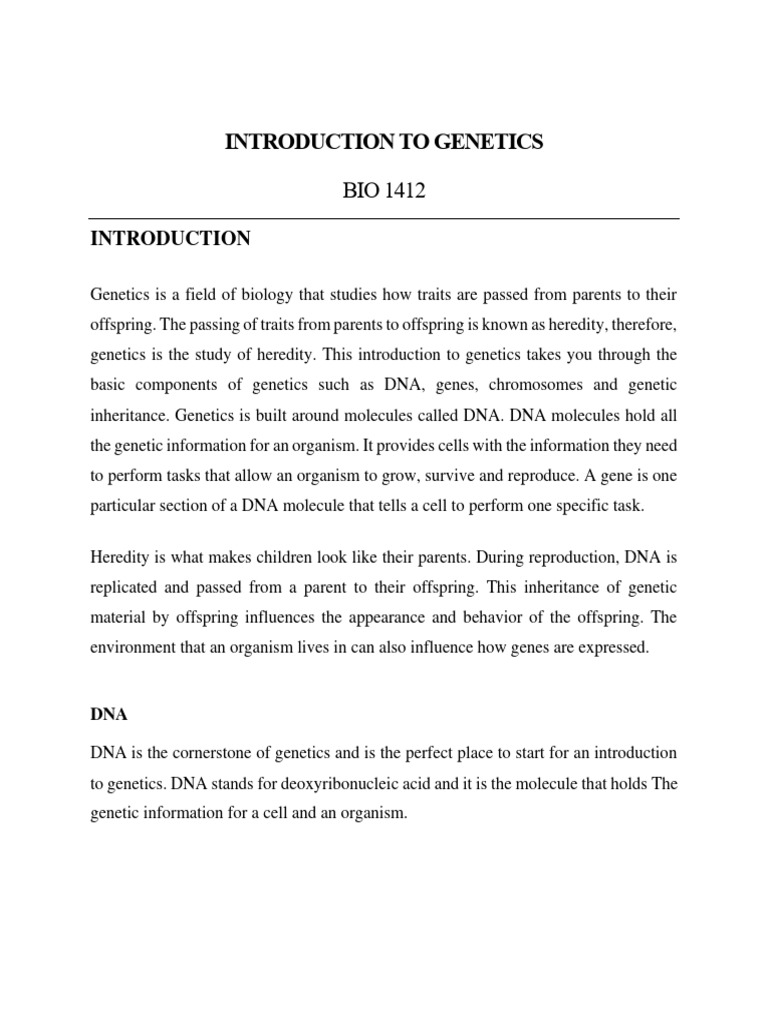 INTRODUCTION TO GENETICS

BIO 1412

INTRODUCTION

Genetics is a field of biology that studies how traits are passed from parents to their offspring. The passing of traits from parents to offspring is known as heredity, therefore, genetics is the study of heredity. This introduction to genetics takes you through the basic components of genetics such as DNA, genes, chromosomes and genetic inheritance. Genetics is built around molecules called DNA. DNA molecules hold all the genetic information for an organism. It provides cells with the information they need to perform tasks that allow an organism to grow, survive and reproduce. A gene is one particular section of a DNA molecule that tells a cell to perform one specific task.

Heredity is what makes children look like their parents. During reproduction, DNA is replicated and passed from a parent to their offspring. This inheritance of genetic material by offspring influences the appearance and behavior of the offspring. The environment that an organism lives in can also influence how genes are expressed.

DNA

DNA is the cornerstone of genetics and is the perfect place to start for an introduction to genetics. DNA stands for deoxyribonucleic acid and it is the molecule that holds The genetic information for a cell and an organism.